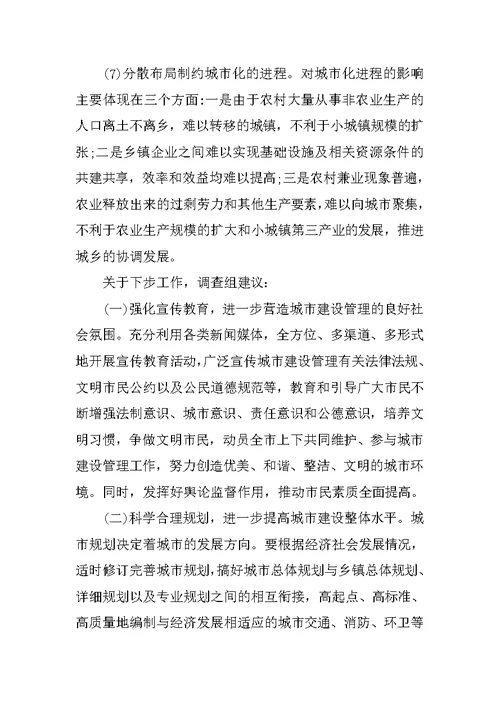 (7)分散布局制约城市化的进程。对城市化进程的影响主要体现在三个方面:一是由于农村大量从事非农业生产的人口离土不离乡，难以转移的城镇，不利于小城镇规模的扩张;二是乡镇企业之间难以实现基础设施及相关资源条件的共建共享，效率和效益均难以提高;三是农村兼业现象普遍，农业释放出来的过剩劳力和其他生产要素，难以向城市聚集，不利于农业生产规模的扩大和小城镇第三产业的发展，推进城乡的协调发展。

关于下步工作，调查组建议:

(一)强化宣传教育，进一步营造城市建设管理的良好社会氛围。充分利用各类新闻媒体，全方位、多渠道、多形式地开展宣传教育活动，广泛宣传城市建设管理有关法律法规、文明市民公约以及公民道德规范等，教育和引导广大市民不断增强法制意识、城市意识、责任意识和公德意识，培养文明习惯，争做文明市民，动员全市上下共同维护、参与城市建设管理工作，努力创造优美、和谐、整洁、文明的城市环境。同时，发挥好舆论监督作用，推动市民素质全面提高。

(二)科学合理规划，进一步提高城市建设整体水平。城市规划决定着城市的发展方向。要根据经济社会发展情况，适时修订完善城市规划，搞好城市总体规划与乡镇总体规划、详细规划以及专业规划之间的相互衔接，高起点、高标准、高质量地编制与经济发展相适应的城市交通、消防、环卫等